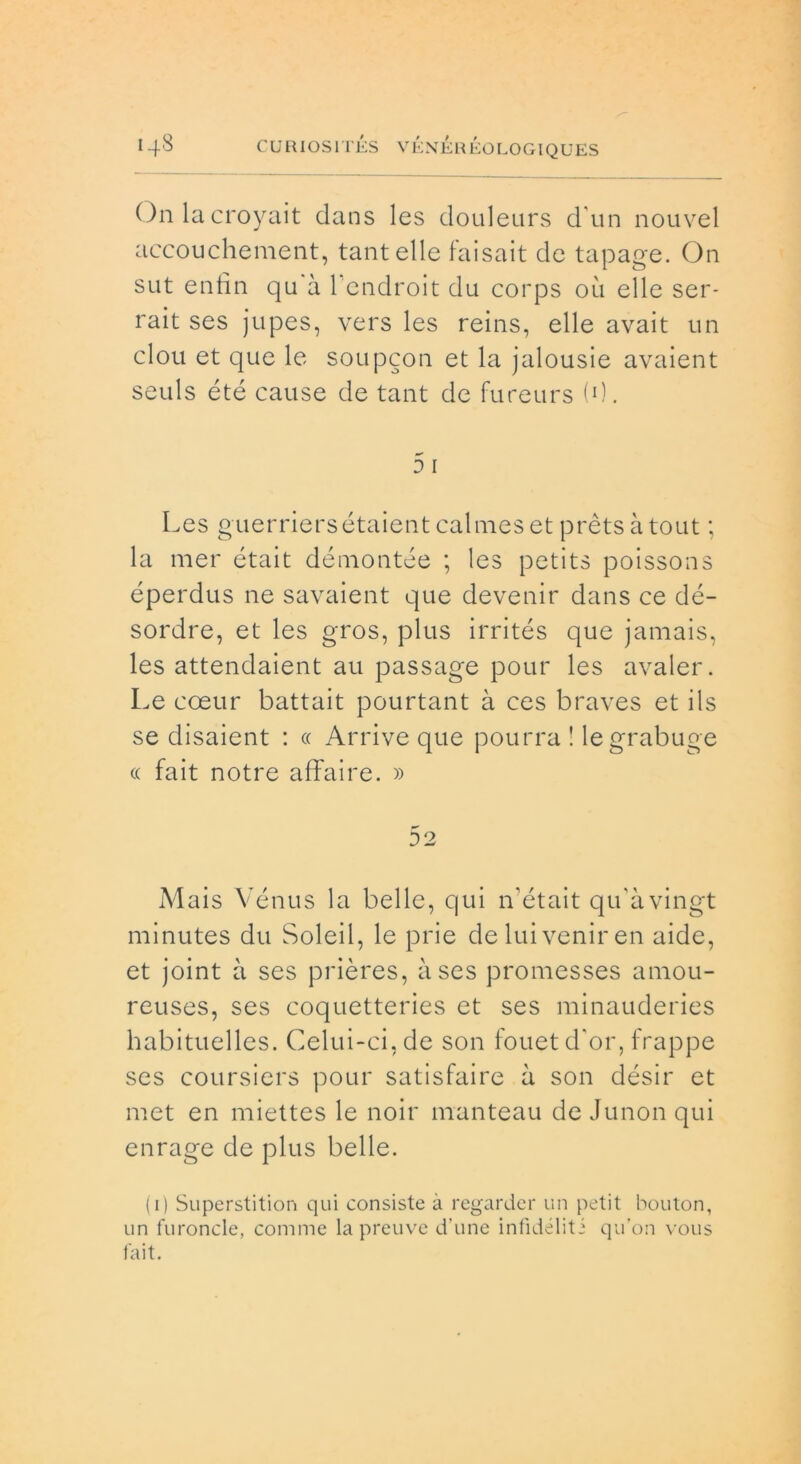 148 CURIOSITÉS VÉNÉRÉOLOGIQUES

On la croyait dans les douleurs d'un nouvel accouchement, tant elle faisait de tapage. On sut enfin qu'à l'endroit du corps où elle serrait ses jupes, vers les reins, elle avait un clou et que le soupçon et la jalousie avaient seuls été cause de tant de fureurs (1).

51

Les guerriers étaient calmes et prêts à tout ; la mer était démontée ; les petits poissons éperdus ne savaient que devenir dans ce désordre, et les gros, plus irrités que jamais, les attendaient au passage pour les avaler. Le cœur battait pourtant à ces braves et ils se disaient : « Arrive que pourra ! le grabuge « fait notre affaire. »

52

Mais Vénus la belle, qui n'était qu'à vingt minutes du Soleil, le prie de lui venir en aide, et joint à ses prières, à ses promesses amoureuses, ses coquetteries et ses minauderies habituelles. Celui-ci, de son fouet d'or, frappe ses coursiers pour satisfaire à son désir et met en miettes le noir manteau de Junon qui enrage de plus belle.

(1) Superstition qui consiste à regarder un petit bouton, un furoncle, comme la preuve d'une infidélité qu'on vous fait.